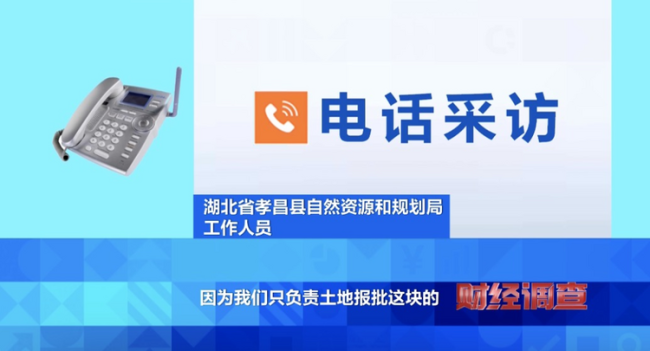 电话采访

湖北省孝昌县自然资源和规划局
工作人员

因为我们只负责土地报批这块的

财经调查